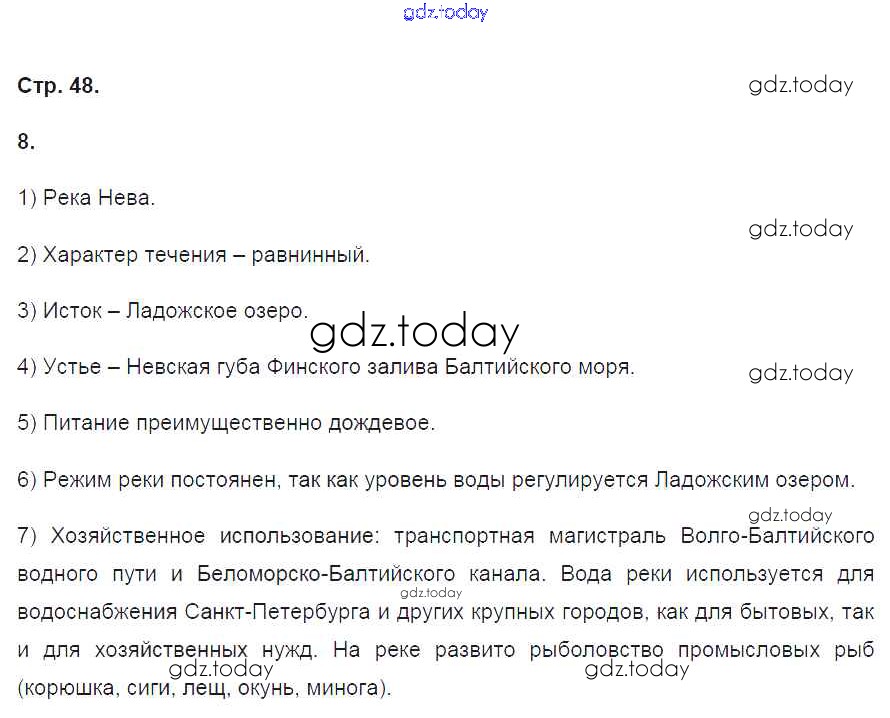 Стр. 48.

8.

1) Река Нева.

2) Характер течения – равнинный.

3) Исток – Ладожское озеро.

4) Устье – Невская губа Финского залива Балтийского моря.

5) Питание преимущественно дождевое.

6) Режим реки постоянен, так как уровень воды регулируется Ладожским озером.

7) Хозяйственное использование: транспортная магистраль Волго-Балтийского водного пути и Беломорско-Балтийского канала. Вода реки используется для водоснабжения Санкт-Петербурга и других крупных городов, как для бытовых, так и для хозяйственных нужд. На реке развито рыболовство промысловых рыб (корюшка, сиги, лещ, окунь, минога).

gdz.today